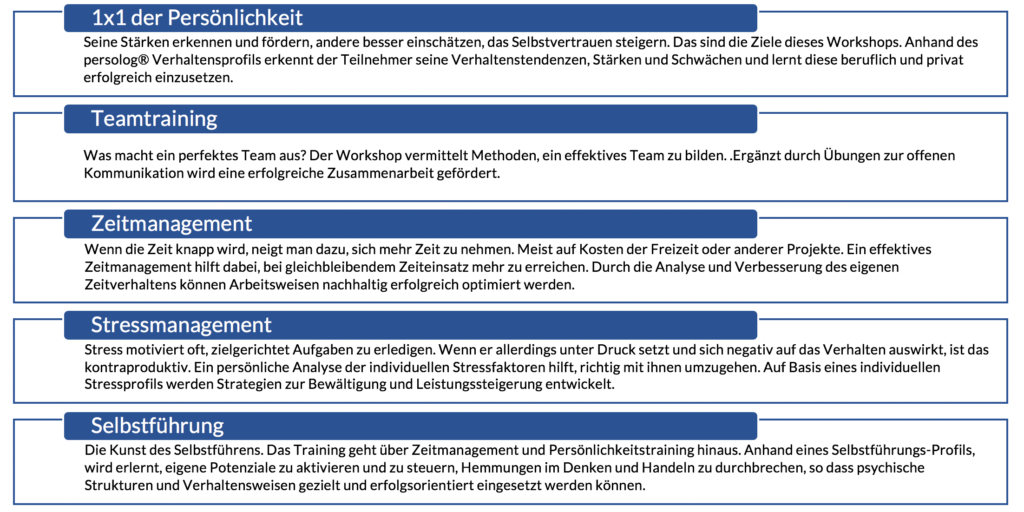 1x1 der Persönlichkeit

Seine Stärken erkennen und fördern, andere besser einschätzen, das Selbstvertrauen steigern. Das sind die Ziele dieses Workshops. Anhand des persolog® Verhaltensprofils erkennt der Teilnehmer seine Verhaltenstendenzen, Stärken und Schwächen und lernt diese beruflich und privat erfolgreich einzusetzen.

Teamtraining

Was macht ein perfektes Team aus? Der Workshop vermittelt Methoden, ein effektives Team zu bilden. .Ergänzt durch Übungen zur offenen Kommunikation wird eine erfolgreiche Zusammenarbeit gefördert.

Zeitmanagement

Wenn die Zeit knapp wird, neigt man dazu, sich mehr Zeit zu nehmen. Meist auf Kosten der Freizeit oder anderer Projekte. Ein effektives Zeitmanagement hilft dabei, bei gleichbleibendem Zeiteinsatz mehr zu erreichen. Durch die Analyse und Verbesserung des eigenen Zeitverhaltens können Arbeitsweisen nachhaltig erfolgreich optimiert werden.

Stressmanagement

Stress motiviert oft, zielgerichtet Aufgaben zu erledigen. Wenn er allerdings unter Druck setzt und sich negativ auf das Verhalten auswirkt, ist das kontraproduktiv. Ein persönliche Analyse der individuellen Stressfaktoren hilft, richtig mit ihnen umzugehen. Auf Basis eines individuellen Stressprofils werden Strategien zur Bewältigung und Leistungssteigerung entwickelt.

Selbstführung

Die Kunst des Selbstführens. Das Training geht über Zeitmanagement und Persönlichkeitstraining hinaus. Anhand eines Selbstführungs-Profils, wird erlernt, eigene Potenziale zu aktivieren und zu steuern, Hemmungen im Denken und Handeln zu durchbrechen, so dass psychische Strukturen und Verhaltensweisen gezielt und erfolgsorientiert eingesetzt werden können.